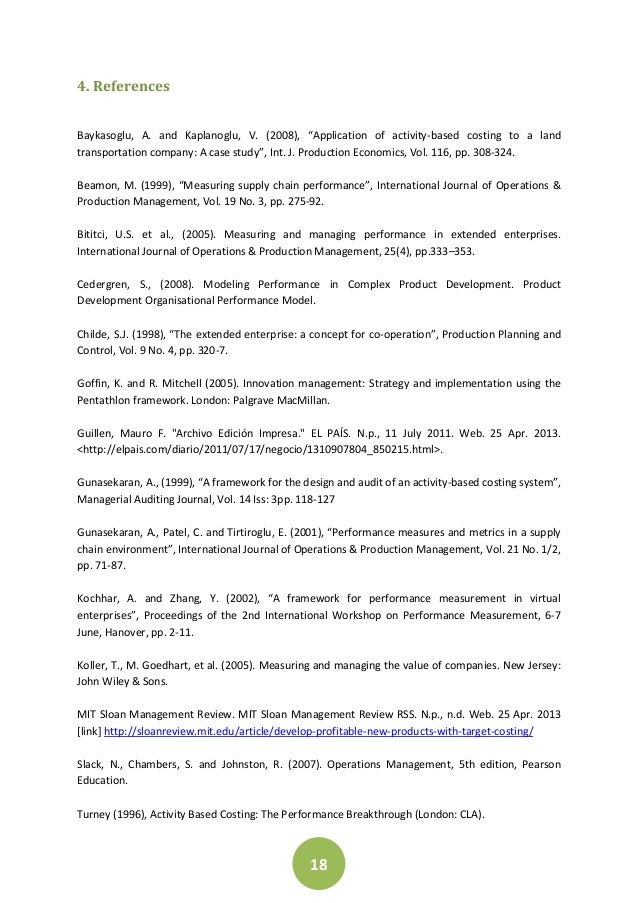 4. References

Baykasoglu, A. and Kaplanoglu, V. (2008), “Application of activity-based costing to a land transportation company: A case study”, Int. J. Production Economics, Vol. 116, pp. 308-324.

Beamon, M. (1999), “Measuring supply chain performance”, International Journal of Operations & Production Management, Vol. 19 No. 3, pp. 275-92.

Bititci, U.S. et al., (2005). Measuring and managing performance in extended enterprises. International Journal of Operations & Production Management, 25(4), pp.333–353.

Cedergren, S., (2008). Modeling Performance in Complex Product Development. Product Development Organisational Performance Model.

Childe, S.J. (1998), “The extended enterprise: a concept for co-operation”, Production Planning and Control, Vol. 9 No. 4, pp. 320-7.

Goffin, K. and R. Mitchell (2005). Innovation management: Strategy and implementation using the Pentathlon framework. London: Palgrave MacMillan.

Guillen, Mauro F. "Archivo Edición Impresa." EL PAÍS. N.p., 11 July 2011. Web. 25 Apr. 2013. <http://elpais.com/diario/2011/07/17/negocio/1310907804_850215.html>.

Gunasekaran, A., (1999), “A framework for the design and audit of an activity-based costing system”, Managerial Auditing Journal, Vol. 14 Iss: 3pp. 118-127

Gunasekaran, A., Patel, C. and Tirtiroglu, E. (2001), “Performance measures and metrics in a supply chain environment”, International Journal of Operations & Production Management, Vol. 21 No. 1/2, pp. 71-87.

Kochhar, A. and Zhang, Y. (2002), “A framework for performance measurement in virtual enterprises”, Proceedings of the 2nd International Workshop on Performance Measurement, 6-7 June, Hanover, pp. 2-11.

Koller, T., M. Goedhart, et al. (2005). Measuring and managing the value of companies. New Jersey: John Wiley & Sons.

MIT Sloan Management Review. MIT Sloan Management Review RSS. N.p., n.d. Web. 25 Apr. 2013 [link] http://sloanreview.mit.edu/article/develop-profitable-new-products-with-target-costing/

Slack, N., Chambers, S. and Johnston, R. (2007). Operations Management, 5th edition, Pearson Education.

Turney (1996), Activity Based Costing: The Performance Breakthrough (London: CLA).

18